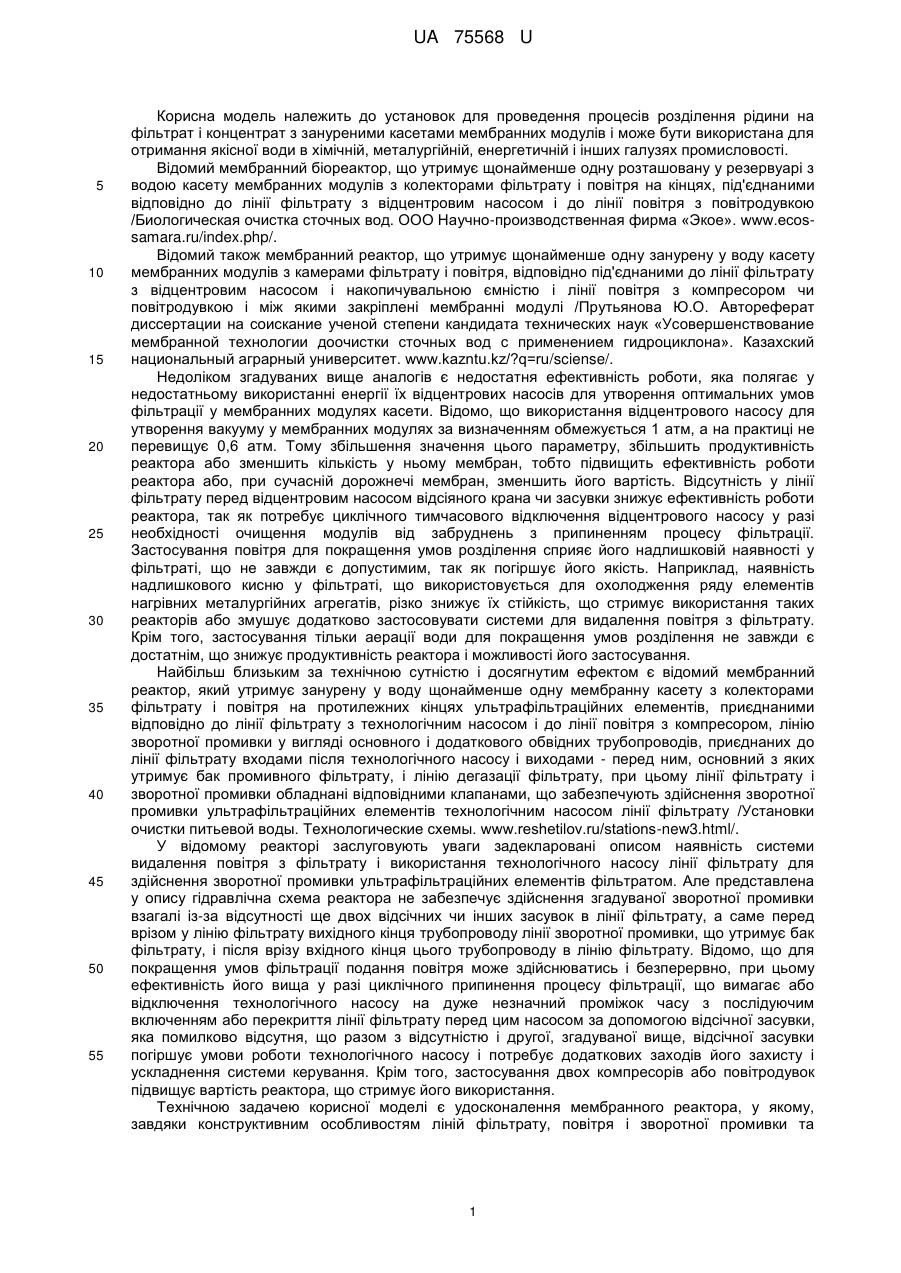 UA 75568 U

Корисна модель належить до установок для проведення процесів розділення рідини на фільтрат і концентрат з зануреними касетами мембранних модулів і може бути використана для отримання якісної води в хімічній, металургійній, енергетичній і інших галузях промисловості.

Відомий мембранний біореактор, що утримує щонайменше одну розташовану у резервуарі з водою касету мембранних модулів з колекторами фільтрату і повітря на кінцях, під'єднаними відповідно до лінії фільтрату з відцентровим насосом і до лінії повітря з повітродувкою /Биологическая очистка сточных вод. ООО Научно-производственная фирма «Экое». www.ecos-samara.ru/index.php/.

Відомий також мембранний реактор, що утримує щонайменше одну занурену у воду касету мембранних модулів з камерами фільтрату і повітря, відповідно під'єднаними до лінії фільтрату з відцентровим насосом і накопичувальною ємністю і лінії повітря з компресором чи повітродувкою і між якими закріплені мембранні модулі /Прутьянова Ю.О. Автореферат диссертации на соискание ученой степени кандидата технических наук «Усовершенствование мембранной технологии доочистки сточных вод с применением гидроциклона». Казахский национальный аграрный университет. www.kazntu.kz/?q=ru/sciense/.

Недоліком згадуваних вище аналогів є недостатня ефективність роботи, яка полягає у недостатньому використанні енергії їх відцентрових насосів для утворення оптимальних умов фільтрації у мембранних модулях касети. Відомо, що використання відцентрового насосу для утворення вакууму у мембранних модулях за визначенням обмежується 1 атм, а на практиці не перевищує 0,6 атм. Тому збільшення значення цього параметру, збільшить продуктивність реактора або зменшить кількість у ньому мембран, тобто підвищить ефективність роботи реактора або, при сучасній дорожнечі мембран, зменшить його вартість. Відсутність у лінії фільтрату перед відцентровим насосом відсіяного крана чи засувки знижує ефективність роботи реактора, так як потребує циклічного тимчасового відключення відцентрового насосу у разі необхідності очищення модулів від забруднень з припиненням процесу фільтрації. Застосування повітря для покращення умов розділення сприяє його надлишковій наявності у фільтраті, що не завжди є допустимим, так як погіршує його якість. Наприклад, наявність надлишкового кисню у фільтраті, що використовується для охолодження ряду елементів нагрівних металургійних агрегатів, різко знижує їх стійкість, що стримує використання таких реакторів або змушує додатково застосовувати системи для видалення повітря з фільтрату. Крім того, застосування тільки аерації води для покращення умов розділення не завжди є достатнім, що знижує продуктивність реактора і можливості його застосування.

Найбільш близьким за технічною сутністю і досягнутим ефектом є відомий мембранний реактор, який утримує занурену у воду щонайменше одну мембранну касету з колекторами фільтрату і повітря на протилежних кінцях ультрафільтраційних елементів, приєднаними відповідно до лінії фільтрату з технологічним насосом і до лінії повітря з компресором, лінію зворотної промивки у вигляді основного і додаткового обвідних трубопроводів, приєднаних до лінії фільтрату входами після технологічного насосу і виходами - перед ним, основний з яких утримує бак промивного фільтрату, і лінію дегазації фільтрату, при цьому лінії фільтрату і зворотної промивки обладнані відповідними клапанами, що забезпечують здійснення зворотної промивки ультрафільтраційних елементів технологічним насосом лінії фільтрату /Установки очистки питьевой воды. Технологические схемы. www.reshetilov.ru/stations-new3.html/.

У відомому реакторі заслуговують уваги задекларовані описом наявність системи видалення повітря з фільтрату і використання технологічного насосу лінії фільтрату для здійснення зворотної промивки ультрафільтраційних елементів фільтратом. Але представлена у опису гідравлічна схема реактора не забезпечує здійснення згадуваної зворотної промивки взагалі із-за відсутності ще двох відсічних чи інших засувок в лінії фільтрату, а саме перед врізом у лінію фільтрату вихідного кінця трубопроводу лінії зворотної промивки, що утримує бак фільтрату, і після врізу вхідного кінця цього трубопроводу в лінію фільтрату. Відомо, що для покращення умов фільтрації подання повітря може здійснюватись і безперервно, при цьому ефективність його вища у разі циклічного припинення процесу фільтрації, що вимагає або відключення технологічного насосу на дуже незначний проміжок часу з послідуючим включенням або перекриття лінії фільтрату перед цим насосом за допомогою відсічної засувки, яка помилково відсутня, що разом з відсутністю і другої, згадуваної вище, відсічної засувки погіршує умови роботи технологічного насосу і потребує додаткових заходів його захисту і ускладнення системи керування. Крім того, застосування двох компресорів або повітродувок підвищує вартість реактора, що стримує його використання.

Технічною задачею корисної моделі є удосконалення мембранного реактора, у якому, завдяки конструктивним особливостям ліній фільтрату, повітря і зворотної промивки та

5
10
15
20
25
30
35
40
45
50
55

1